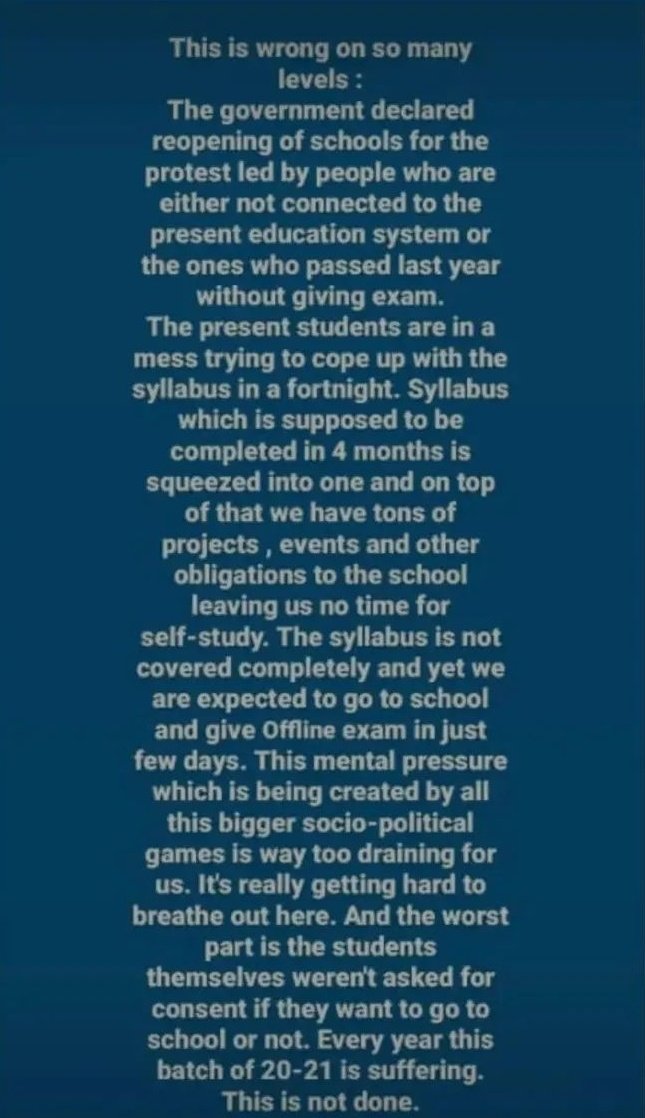 This is wrong on so many levels :
The government declared reopening of schools for the protest led by people who are either not connected to the present education system or the ones who passed last year without giving exam.
The present students are in a mess trying to cope up with the syllabus in a fortnight. Syllabus which is supposed to be completed in 4 months is squeezed into one and on top of that we have tons of projects , events and other obligations to the school leaving us no time for self-study. The syllabus is not covered completely and yet we are expected to go to school and give Offline exam in just few days. This mental pressure which is being created by all this bigger socio-political games is way too draining for us. It's really getting hard to breathe out here. And the worst part is the students themselves weren't asked for consent if they want to go to school or not. Every year this batch of 20-21 is suffering.
This is not done.